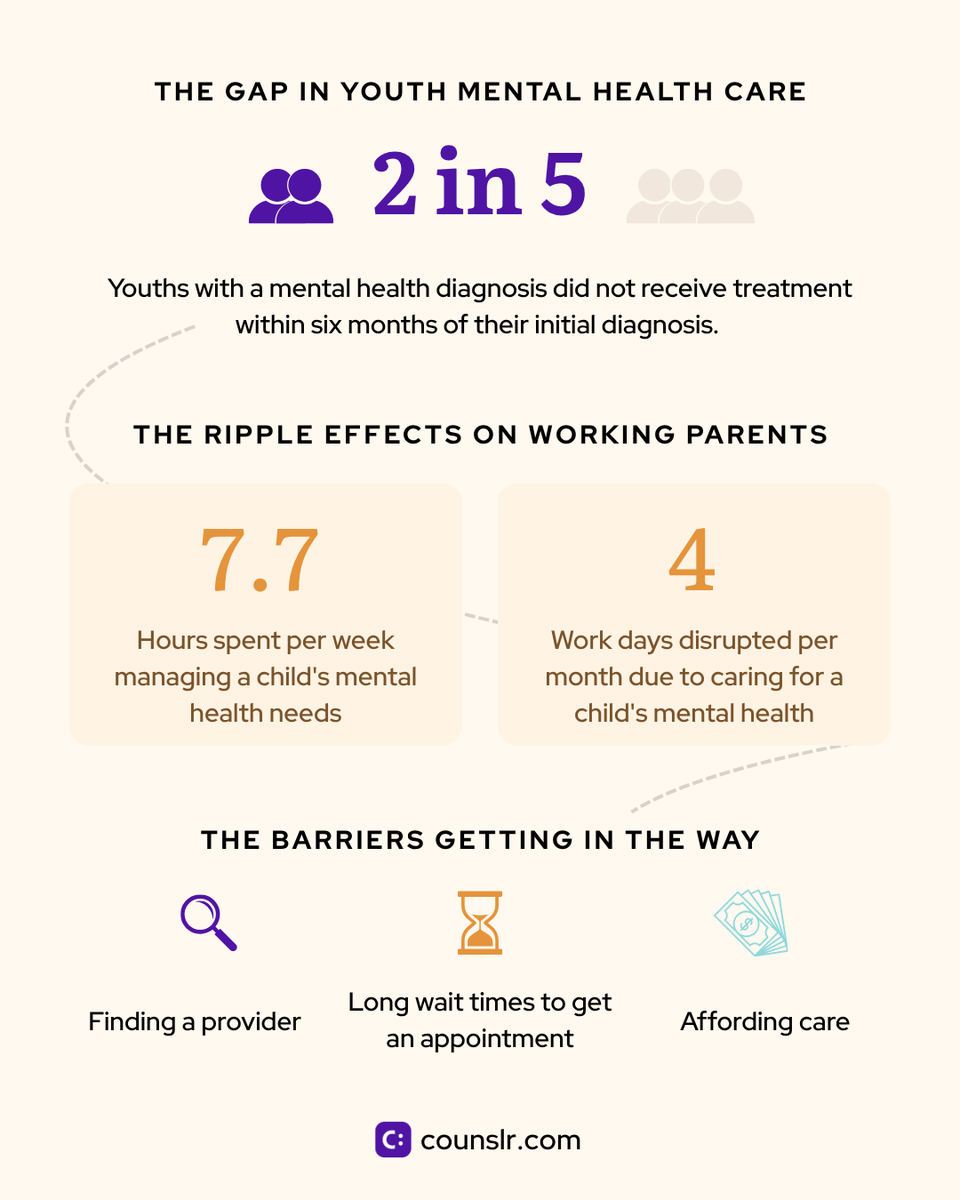 THE GAP IN YOUTH MENTAL HEALTH CARE

2 in 5

Youths with a mental health diagnosis did not receive treatment within six months of their initial diagnosis.

THE RIPPLE EFFECTS ON WORKING PARENTS

7.7

Hours spent per week managing a child's mental health needs

4

Work days disrupted per month due to caring for a child's mental health

THE BARRIERS GETTING IN THE WAY

Finding a provider

Long wait times to get an appointment

Affording care

counslr.com